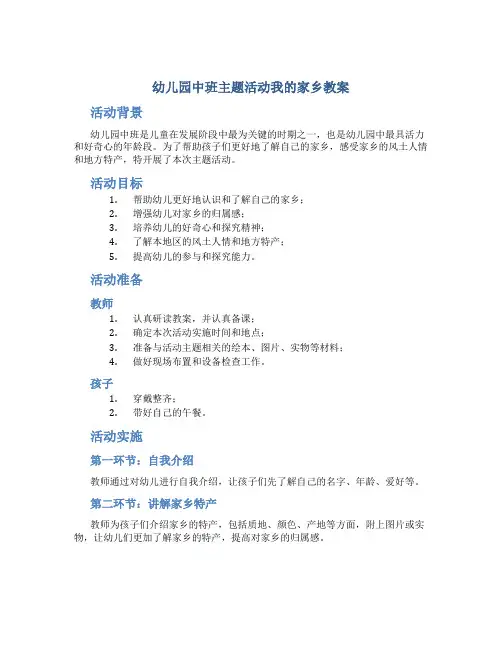 幼儿园中班主题活动我的家乡教案

活动背景

幼儿园中班是儿童在发展阶段中最为关键的时期之一，也是幼儿园中最具活力和好奇心的年龄段。为了帮助孩子们更好地了解自己的家乡，感受家乡的风土人情和地方特产，特开展了本次主题活动。

活动目标

1. 帮助幼儿更好地认识和了解自己的家乡；
2. 增强幼儿对家乡的归属感；
3. 培养幼儿的好奇心和探究精神；
4. 了解本地区的风土人情和地方特产；
5. 提高幼儿的参与和探究能力。

活动准备

教师

1. 认真研读教案，并认真备课；
2. 确定本次活动实施时间和地点；
3. 准备与活动主题相关的绘本、图片、实物等材料；
4. 做好现场布置和设备检查工作。

孩子

1. 穿戴整齐；
2. 带好自己的午餐。

活动实施

第一环节：自我介绍

教师通过对幼儿进行自我介绍，让孩子们先了解自己的名字、年龄、爱好等。

第二环节：讲解家乡特产

教师为孩子们介绍家乡的特产，包括质地、颜色、产地等方面，附上图片或实物，让幼儿们更加了解家乡的特产，提高对家乡的归属感。